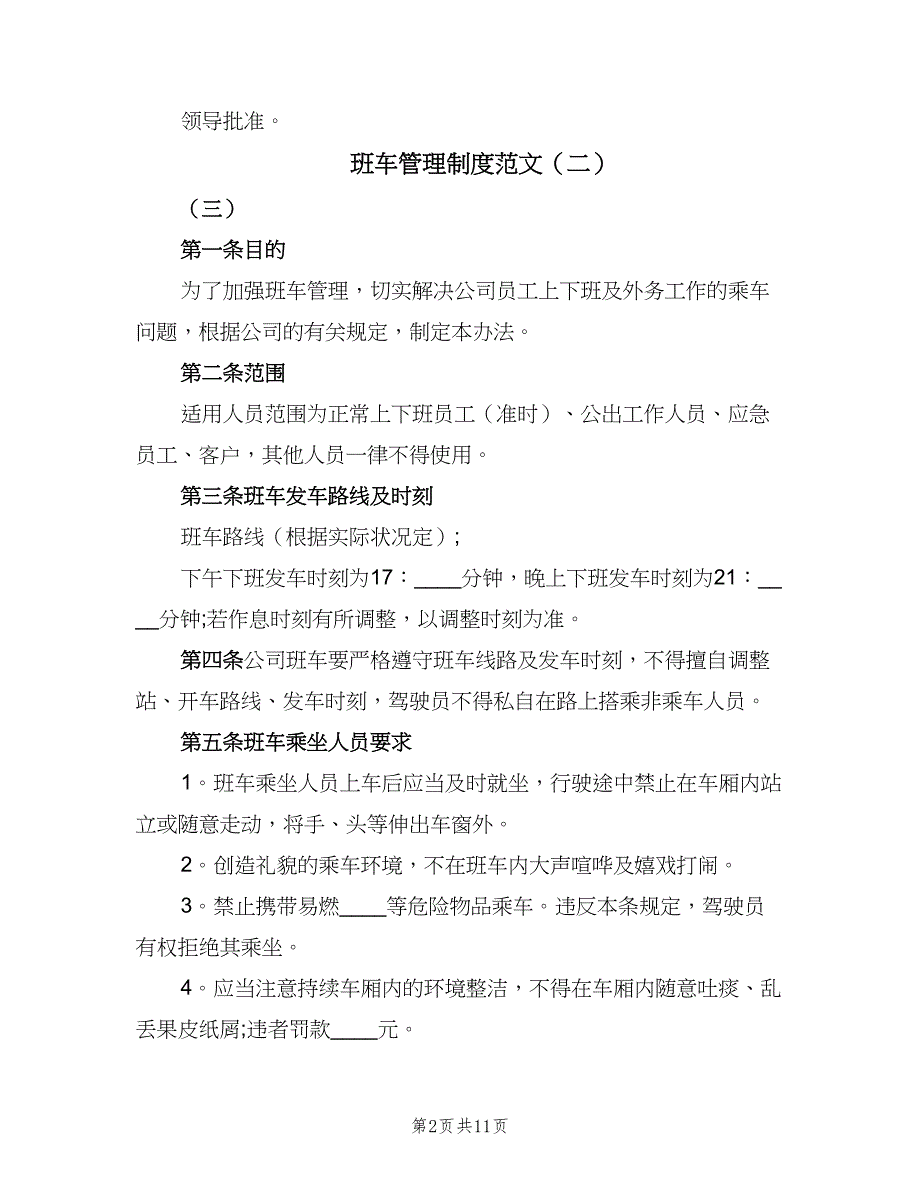 领导批准。

班车管理制度范文（二）

（三）

第一条目的

为了加强班车管理，切实解决公司员工上下班及外务工作的乘车问题，根据公司的有关规定，制定本办法。

第二条范围

适用人员范围为正常上下班员工（准时）、公出工作人员、应急员工、客户，其他人员一律不得使用。

第三条班车发车路线及时刻

班车路线（根据实际状况定）;

下午下班发车时刻为17：____分钟，晚上下班发车时刻为21：____分钟;若作息时刻有所调整，以调整时刻为准。

第四条公司班车要严格遵守班车线路及发车时刻，不得擅自调整站、开车路线、发车时刻，驾驶员不得私自在路上搭乘非乘车人员。

第五条班车乘坐人员要求

1。班车乘坐人员上车后应当及时就坐，行驶途中禁止在车厢内站立或随意走动，将手、头等伸出车窗外。

2。创造礼貌的乘车环境，不在班车内大声喧哗及嬉戏打闹。

3。禁止携带易燃____等危险物品乘车。违反本条规定，驾驶员有权拒绝其乘坐。

4。应当注意持续车厢内的环境整洁，不得在车厢内随意吐痰、乱丢果皮纸屑;违者罚款____元。

第2页 共11页